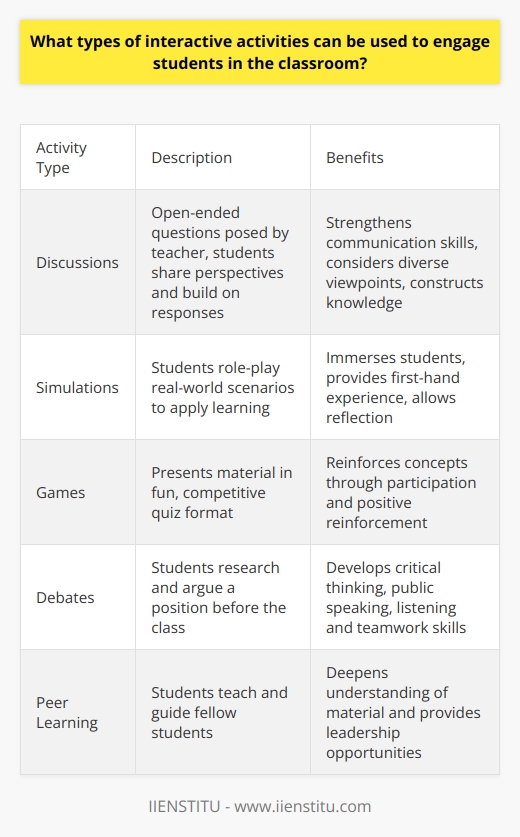 What types of interactive activities can be used to engage students in the classroom?

| Activity Type | Description | Benefits |
|---|---|---|
| Discussions | Open-ended questions posed by teacher, students share perspectives and build on responses | Strengthens communication skills, considers diverse viewpoints, constructs knowledge |
| Simulations | Students role-play real-world scenarios to apply learning | Immerses students, provides first-hand experience, allows reflection |
| Games | Presents material in fun, competitive quiz format | Reinforces concepts through participation and positive reinforcement |
| Debates | Students research and argue a position before the class | Develops critical thinking, public speaking, listening and teamwork skills |
| Peer Learning | Students teach and guide fellow students | Deepens understanding of material and provides leadership opportunities |

IIENSTITU - www.iienstitu.com